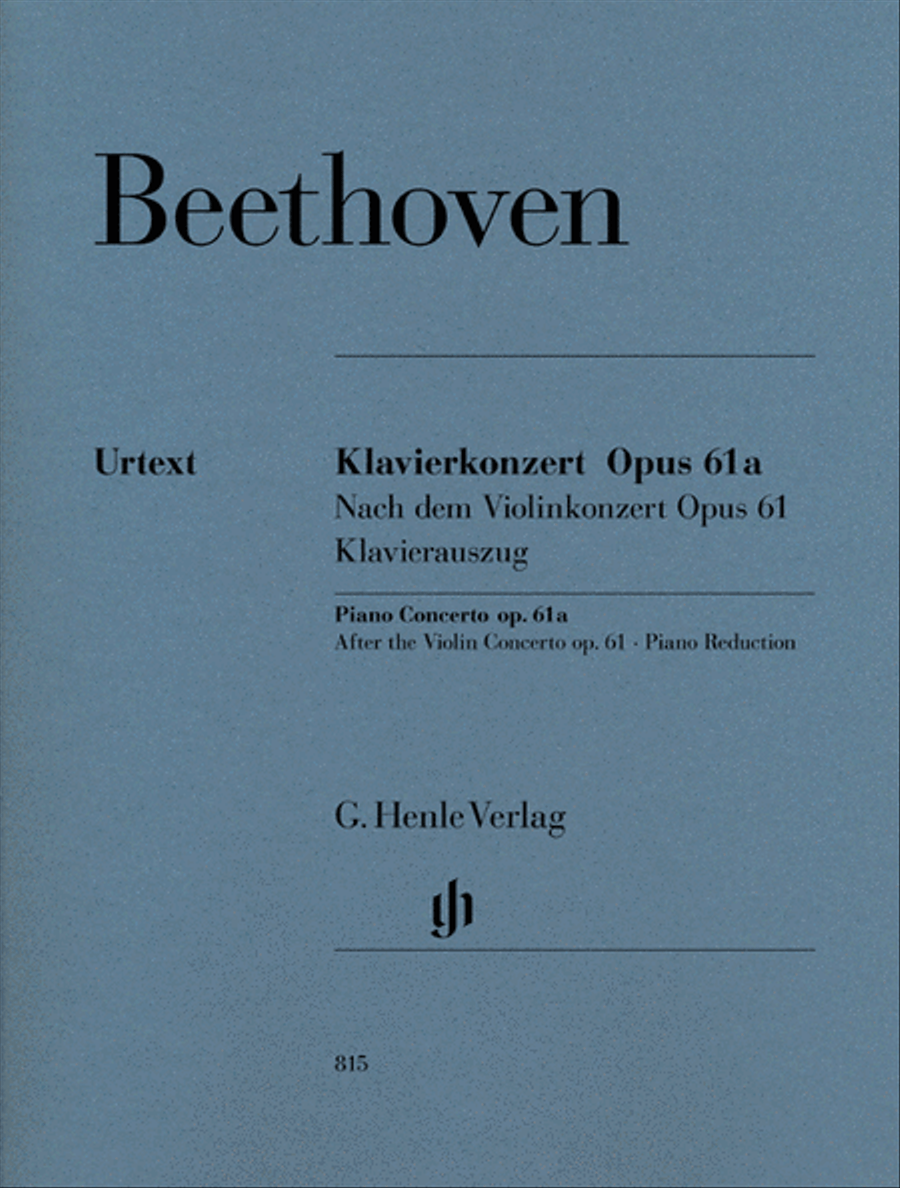 Beethoven

Urtext

Klavierkonzert Opus 61a
Nach dem Violinkonzert Opus 61
Klavierauszug

Piano Concerto op. 61a
After the Violin Concerto op. 61 · Piano Reduction

G. Henle Verlag

gh

815